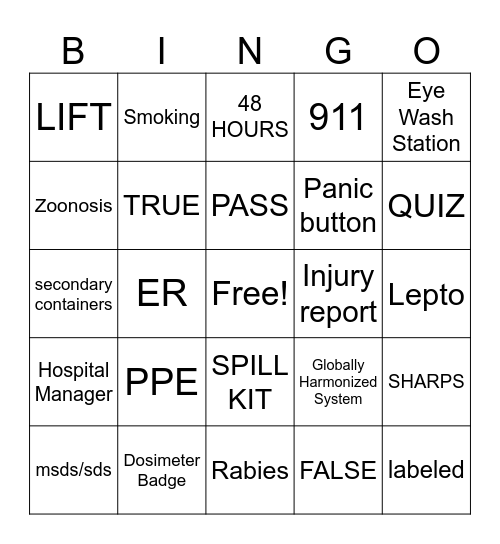 | B | I | N | G | O |
|---|---|---|---|---|
| LIFT | Smoking | 48 HOURS | 911 | Eye Wash Station |
| Zoonosis | TRUE | PASS | Panic button | QUIZ |
| secondary containers | ER | Free! | Injury report | Lepto |
| Hospital Manager | PPE | SPILL KIT | Globally Harmonized System | SHARPS |
| msds/sds | Dosimeter Badge | Rabies | FALSE | labeled |